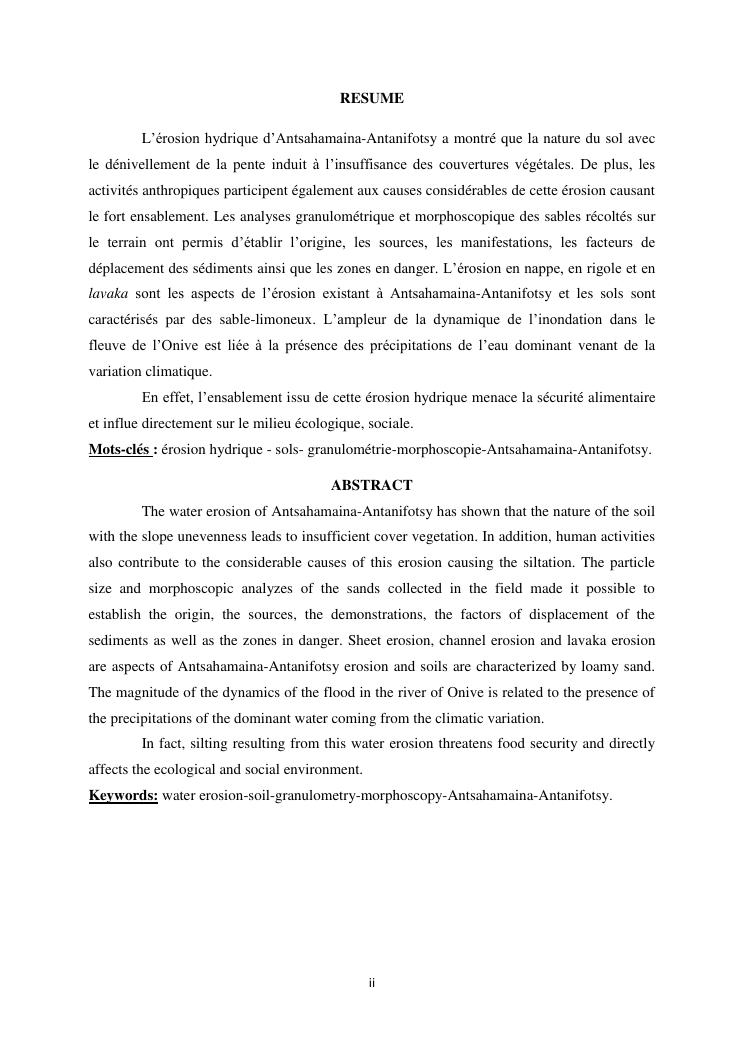 RESUME

L'érosion hydrique d'Antsahamaina-Antanifotsy a montré que la nature du sol avec le dénivellement de la pente induit à l'insuffisance des couvertures végétales. De plus, les activités anthropiques participent également aux causes considérables de cette érosion causant le fort ensablement. Les analyses granulométrique et morphoscopique des sables récoltés sur le terrain ont permis d'établir l'origine, les sources, les manifestations, les facteurs de déplacement des sédiments ainsi que les zones en danger. L'érosion en nappe, en rigole et en lavaka sont les aspects de l'érosion existant à Antsahamaina-Antanifotsy et les sols sont caractérisés par des sable-limoneux. L'ampleur de la dynamique de l'inondation dans le fleuve de l'Onive est liée à la présence des précipitations de l'eau dominant venant de la variation climatique.

En effet, l'ensablement issu de cette érosion hydrique menace la sécurité alimentaire et influe directement sur le milieu écologique, sociale.

Mots-clés : érosion hydrique - sols- granulométrie-morphoscopie-Antsahamaina-Antanifotsy.

ABSTRACT

The water erosion of Antsahamaina-Antanifotsy has shown that the nature of the soil with the slope unevenness leads to insufficient cover vegetation. In addition, human activities also contribute to the considerable causes of this erosion causing the siltation. The particle size and morphoscopic analyzes of the sands collected in the field made it possible to establish the origin, the sources, the demonstrations, the factors of displacement of the sediments as well as the zones in danger. Sheet erosion, channel erosion and lavaka erosion are aspects of Antsahamaina-Antanifotsy erosion and soils are characterized by loamy sand. The magnitude of the dynamics of the flood in the river of Onive is related to the presence of the precipitations of the dominant water coming from the climatic variation.

In fact, silting resulting from this water erosion threatens food security and directly affects the ecological and social environment.

Keywords: water erosion-soil-granulometry-morphoscopy-Antsahamaina-Antanifotsy.

ii